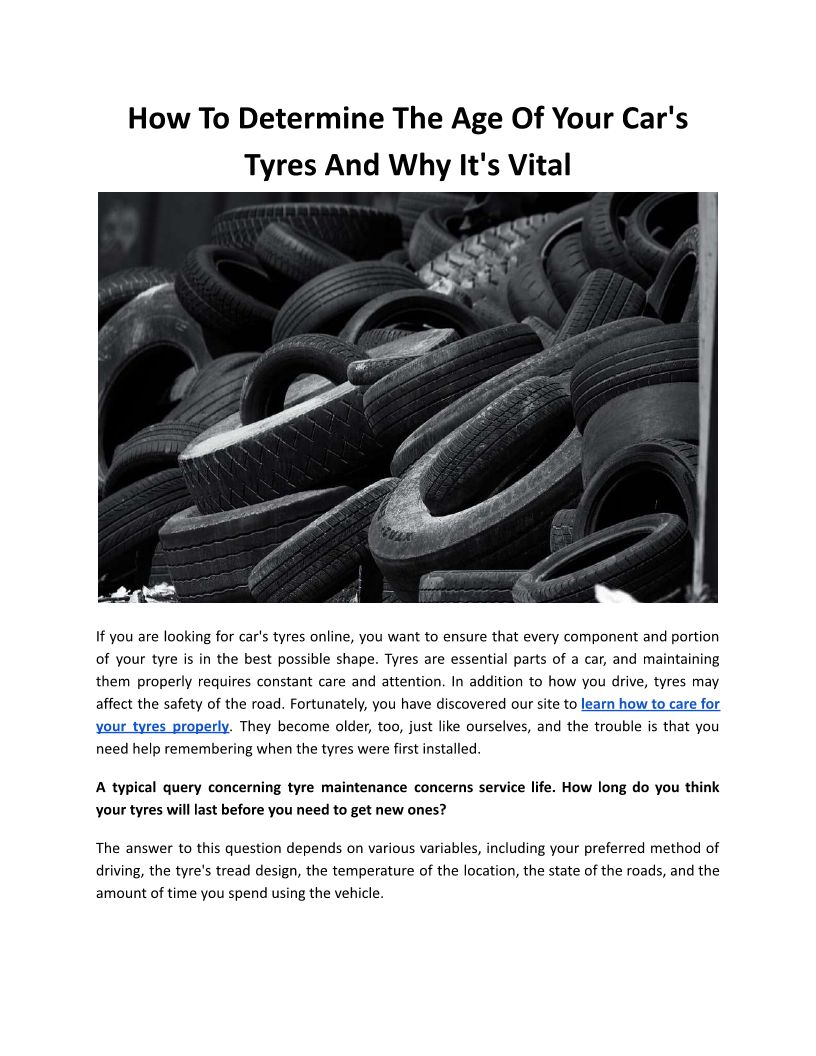 How To Determine The Age Of Your Car's Tyres And Why It's Vital

If you are looking for car's tyres online, you want to ensure that every component and portion of your tyre is in the best possible shape. Tyres are essential parts of a car, and maintaining them properly requires constant care and attention. In addition to how you drive, tyres may affect the safety of the road. Fortunately, you have discovered our site to learn how to care for your tyres properly. They become older, too, just like ourselves, and the trouble is that you need help remembering when the tyres were first installed.

A typical query concerning tyre maintenance concerns service life. How long do you think your tyres will last before you need to get new ones?

The answer to this question depends on various variables, including your preferred method of driving, the tyre's tread design, the temperature of the location, the state of the roads, and the amount of time you spend using the vehicle.